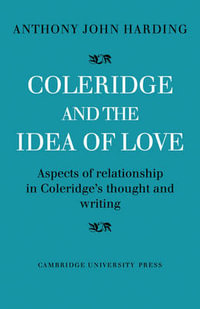 ANTHONY JOHN HARDING

COLERIDGE AND THE IDEA OF LOVE

Aspects of relationship in Coleridge's thought and writing

CAMBRIDGE UNIVERSITY PRESS